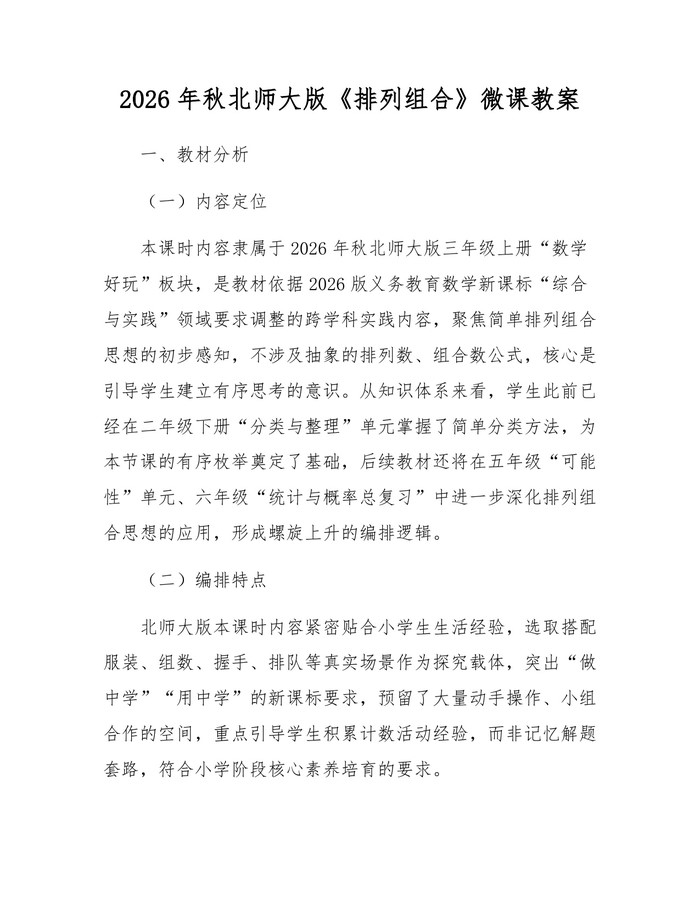 2026 年秋北师大版《排列组合》微课教案

一、教材分析

（一）内容定位

本课时内容隶属于 2026 年秋北师大版三年级上册“数学好玩”板块，是教材依据 2026 版义务教育数学新课标“综合与实践”领域要求调整的跨学科实践内容，聚焦简单排列组合思想的初步感知，不涉及抽象的排列数、组合数公式，核心是引导学生建立有序思考的意识。从知识体系来看，学生此前已经在二年级下册“分类与整理”单元掌握了简单分类方法，为本节课的有序枚举奠定了基础，后续教材还将在五年级“可能性”单元、六年级“统计与概率总复习”中进一步深化排列组合思想的应用，形成螺旋上升的编排逻辑。

（二）编排特点

北师大版本课时内容紧密贴合小学生生活经验，选取搭配服装、组数、握手、排队等真实场景作为探究载体，突出“做中学”“用中学”的新课标要求，预留了大量动手操作、小组合作的空间，重点引导学生积累计数活动经验，而非记忆解题套路，符合小学阶段核心素养培育的要求。